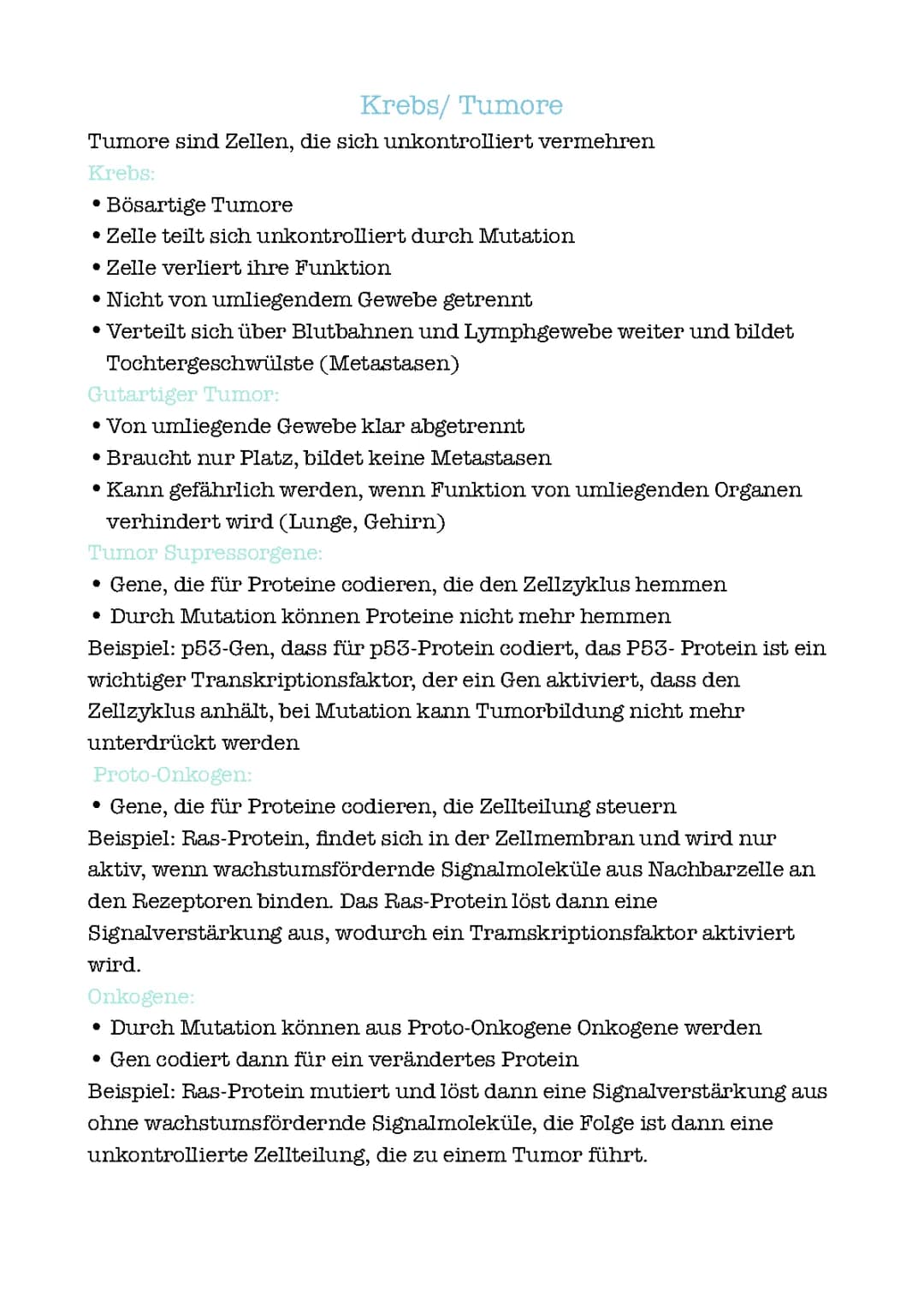 Krebs/ Tumore

Tumore sind Zellen, die sich unkontrolliert vermehren

Krebs:

• Bösartige Tumore
• Zelle teilt sich unkontrolliert durch Mutation
• Zelle verliert ihre Funktion
• Nicht von umliegendem Gewebe getrennt
• Verteilt sich über Blutbahnen und Lymphgewebe weiter und bildet Tochtergeschwülste (Metastasen)

Gutartiger Tumor:

• Von umliegende Gewebe klar abgetrennt
• Braucht nur Platz, bildet keine Metastasen
• Kann gefährlich werden, wenn Funktion von umliegenden Organen verhindert wird (Lunge, Gehirn)

Tumor Supressorgene:

• Gene, die für Proteine codieren, die den Zellzyklus hemmen
• Durch Mutation können Proteine nicht mehr hemmen

Beispiel: p53-Gen, dass für p53-Protein codiert, das P53- Protein ist ein wichtiger Transkriptionsfaktor, der ein Gen aktiviert, dass den Zellzyklus anhält, bei Mutation kann Tumorbildung nicht mehr unterdrückt werden

Proto-Onkogen:

• Gene, die für Proteine codieren, die Zellteilung steuern

Beispiel: Ras-Protein, findet sich in der Zellmembran und wird nur aktiv, wenn wachstumsfördernde Signalmoleküle aus Nachbarzelle an den Rezeptoren binden. Das Ras-Protein löst dann eine Signalverstärkung aus, wodurch ein Tramskriptionsfaktor aktiviert wird.

Onkogene:

• Durch Mutation können aus Proto-Onkogene Onkogene werden
• Gen codiert dann für ein verändertes Protein

Beispiel: Ras-Protein mutiert und löst dann eine Signalverstärkung aus ohne wachstumsfördernde Signalmoleküle, die Folge ist dann eine unkontrollierte Zellteilung, die zu einem Tumor führt.